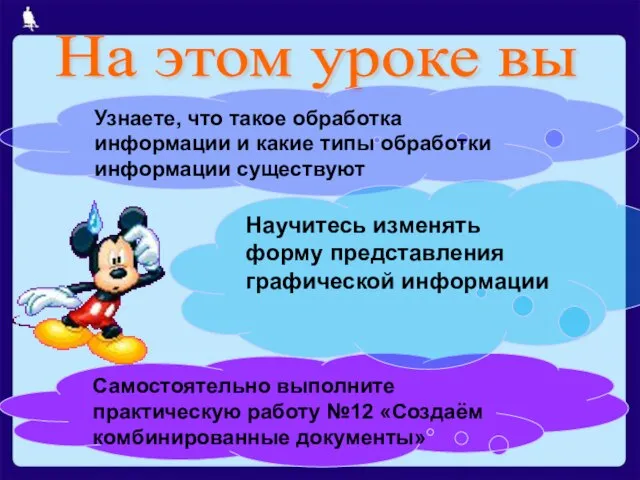 На этом уроке вы

Узнаете, что такое обработка информации и какие типы обработки информации существуют

Научитесь изменять форму представления графической информации

Самостоятельно выполните практическую работу №12 «Создаём комбинированные документы»